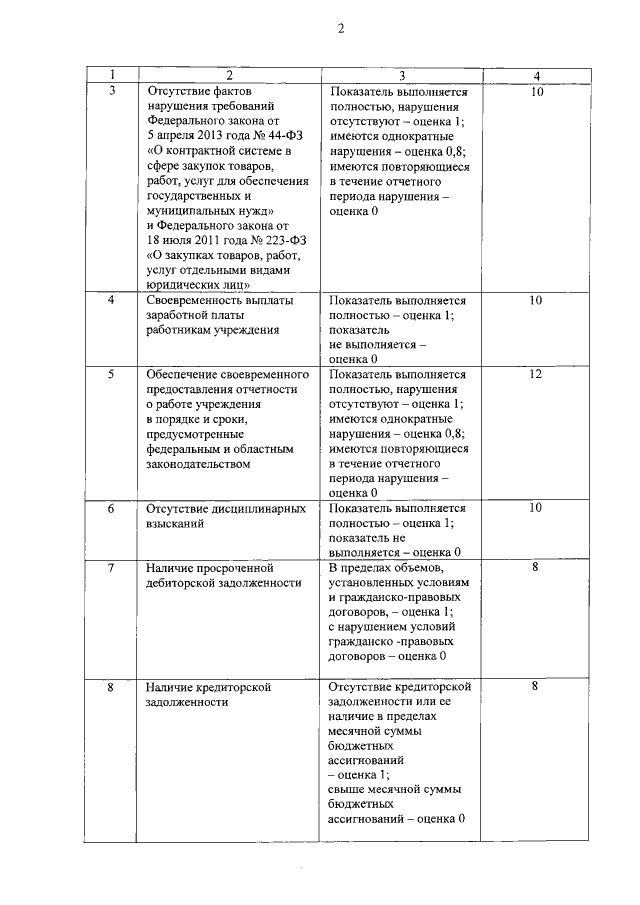 2

| 1 | 2 | 3 | 4 |
|---|---|---|---|
| 3 | Отсутствие фактов нарушения требований Федерального закона от 5 апреля 2013 года № 44-ФЗ «О контрактной системе в сфере закупок товаров, работ, услуг для обеспечения государственных и муниципальных нужд» и Федерального закона от 18 июля 2011 года № 223-ФЗ «О закупках товаров, работ, услуг отдельными видами юридических лиц» | Показатель выполняется полностью, нарушения отсутствуют – оценка 1; имеются однократные нарушения – оценка 0,8; имеются повторяющиеся в течение отчетного периода нарушения – оценка 0 | 10 |
| 4 | Своевременность выплаты заработной платы работникам учреждения | Показатель выполняется полностью – оценка 1; показатель не выполняется – оценка 0 | 10 |
| 5 | Обеспечение своевременного предоставления отчетности о работе учреждения в порядке и сроки, предусмотренные федеральным и областным законодательством | Показатель выполняется полностью, нарушения отсутствуют – оценка 1; имеются однократные нарушения – оценка 0,8; имеются повторяющиеся в течение отчетного периода нарушения – оценка 0 | 12 |
| 6 | Отсутствие дисциплинарных взысканий | Показатель выполняется полностью – оценка 1; показатель не выполняется – оценка 0 | 10 |
| 7 | Наличие просроченной дебиторской задолженности | В пределах объемов, установленных условиям и гражданско-правовых договоров, – оценка 1; с нарушением условий гражданско -правовых договоров – оценка 0 | 8 |
| 8 | Наличие кредиторской задолженности | Отсутствие кредиторской задолженности или ее наличие в пределах месячной суммы бюджетных ассигнований – оценка 1; свыше месячной суммы бюджетных ассигнований – оценка 0 | 8 |